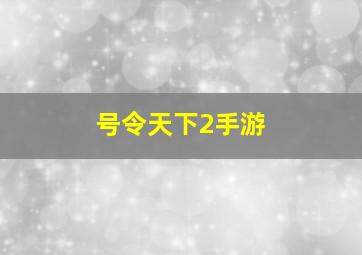 号令天下2手游